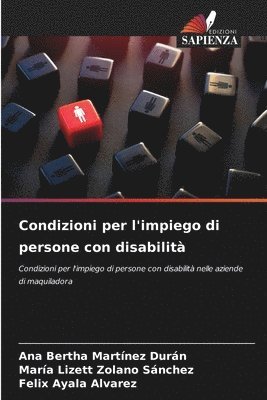 EDIZIONI
SAPIENZA

Condizioni per l'impiego di persone con disabilità

Condizioni per l'impiego di persone con disabilità nelle aziende di maquiladora

Ana Bertha Martínez Durán
María Lizett Zolano Sánchez
Felix Ayala Alvarez